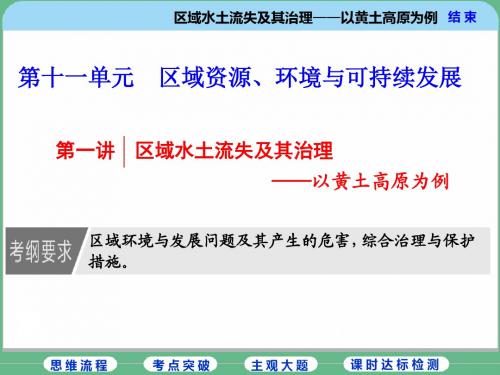 区域水土流失及其治理——以黄土高原为例 结束

第十一单元 区域资源、环境与可持续发展

第一讲 区域水土流失及其治理

——以黄土高原为例

考纲要求 区域环境与发展问题及其产生的危害，综合治理与保护措施。

思维流程 考点突破 主观大题 课时达标检测